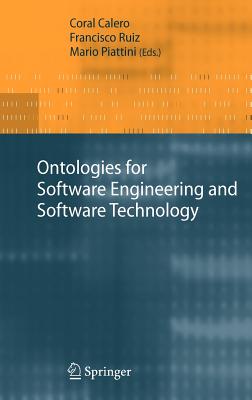 Coral Calero
Francisco Ruiz
Mario Piattini (Eds.)

Ontologies for Software Engineering and Software Technology

Springer